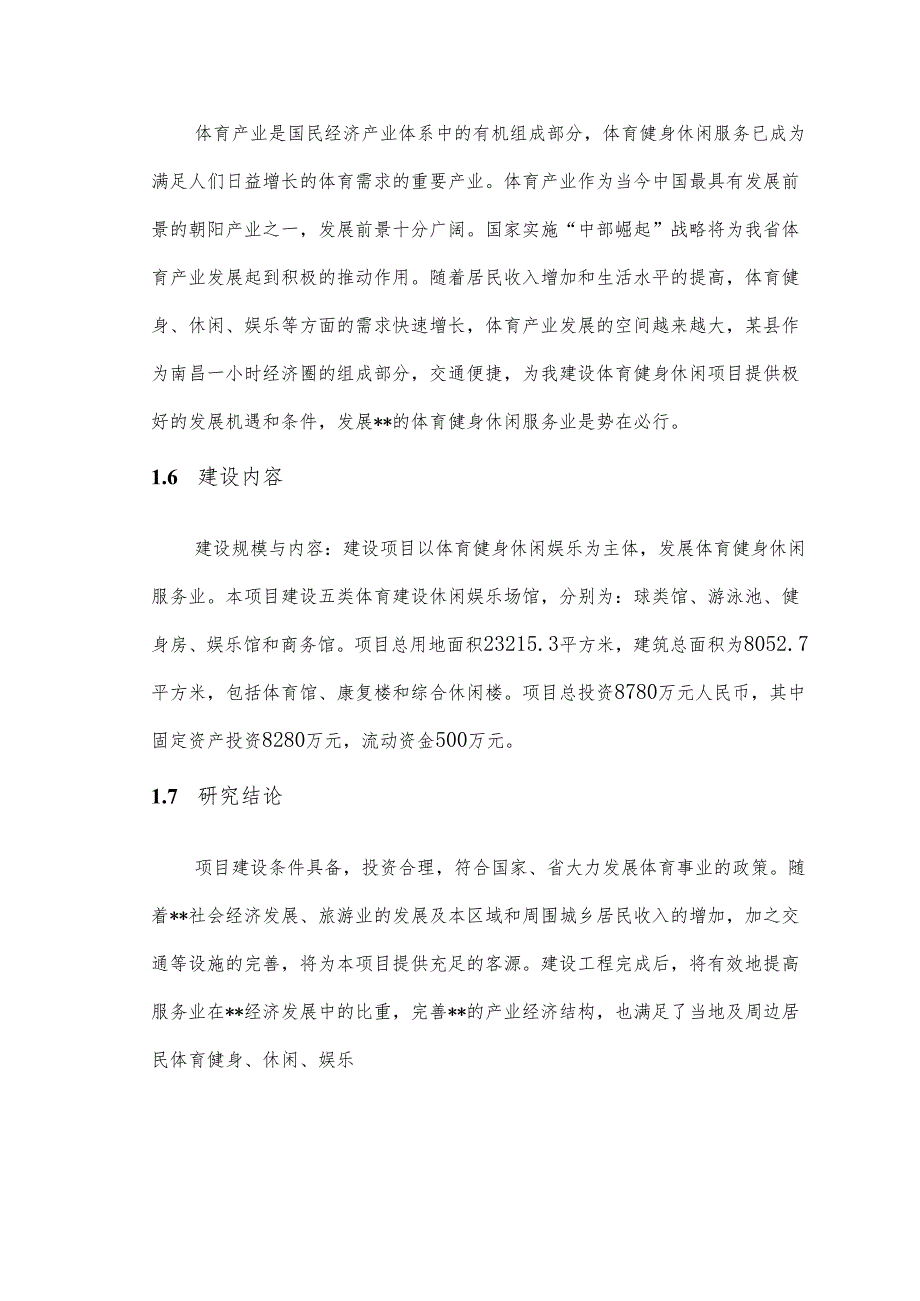 体育产业是国民经济产业体系中的有机组成部分，体育健身休闲服务已成为满足人们日益增长的体育需求的重要产业。体育产业作为当今中国最具有发展前景的朝阳产业之一，发展前景十分广阔。国家实施“中部崛起”战略将为我省体育产业发展起到积极的推动作用。随着居民收入增加和生活水平的提高，体育健身、休闲、娱乐等方面的需求快速增长，体育产业发展的空间越来越大，某县作为南昌一小时经济圈的组成部分，交通便捷，为我建设体育健身休闲项目提供极好的发展机遇和条件，发展**的体育健身休闲服务业是势在必行。

1.6 建设内容

建设规模与内容：建设项目以体育健身休闲娱乐为主体，发展体育健身休闲服务业。本项目建设五类体育建设休闲娱乐场馆，分别为：球类馆、游泳池、健身房、娱乐馆和商务馆。项目总用地面积23215.3平方米，建筑总面积为8052.7平方米，包括体育馆、康复楼和综合休闲楼。项目总投资8780万元人民币，其中固定资产投资8280万元，流动资金500万元。

1.7 研究结论

项目建设条件具备，投资合理，符合国家、省大力发展体育事业的政策。随着**社会经济发展、旅游业的发展及本区域和周围城乡居民收入的增加，加之交通等设施的完善，将为本项目提供充足的客源。建设工程完成后，将有效地提高服务业在**经济发展中的比重，完善**的产业经济结构，也满足了当地及周边居民体育健身、休闲、娱乐